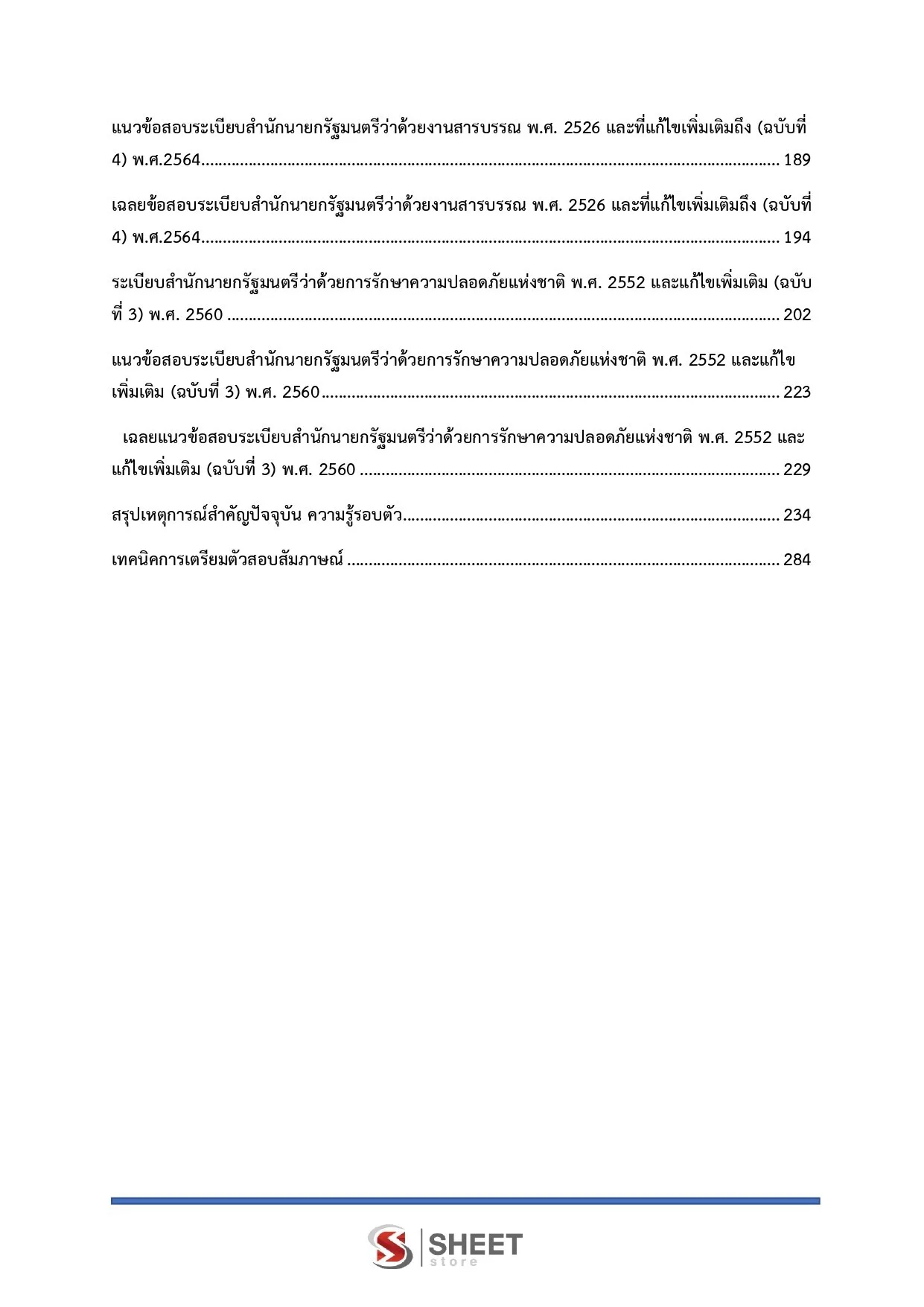 แนวข้อสอบระเบียบสำนักนายกรัฐมนตรีว่าด้วยงานสารบรรณ พ.ศ. 2526 และที่แก้ไขเพิ่มเติมถึง (ฉบับที่ 4) พ.ศ.2564 189

เฉลยข้อสอบระเบียบสำนักนายกรัฐมนตรีว่าด้วยงานสารบรรณ พ.ศ. 2526 และที่แก้ไขเพิ่มเติมถึง (ฉบับที่ 4) พ.ศ.2564 194

ระเบียบสำนักนายกรัฐมนตรีว่าด้วยการรักษาความปลอดภัยแห่งชาติ พ.ศ. 2552 และแก้ไขเพิ่มเติม (ฉบับที่ 3) พ.ศ. 2560 202

แนวข้อสอบระเบียบสำนักนายกรัฐมนตรีว่าด้วยการรักษาความปลอดภัยแห่งชาติ พ.ศ. 2552 และแก้ไขเพิ่มเติม (ฉบับที่ 3) พ.ศ. 2560 223

เฉลยแนวข้อสอบระเบียบสำนักนายกรัฐมนตรีว่าด้วยการรักษาความปลอดภัยแห่งชาติ พ.ศ. 2552 และแก้ไขเพิ่มเติม (ฉบับที่ 3) พ.ศ. 2560 229

สรุปเหตุการณ์สำคัญปัจจุบัน ความรู้รอบตัว 234

เทคนิคการเตรียมตัวสอบสัมภาษณ์ 284

SHEET
store